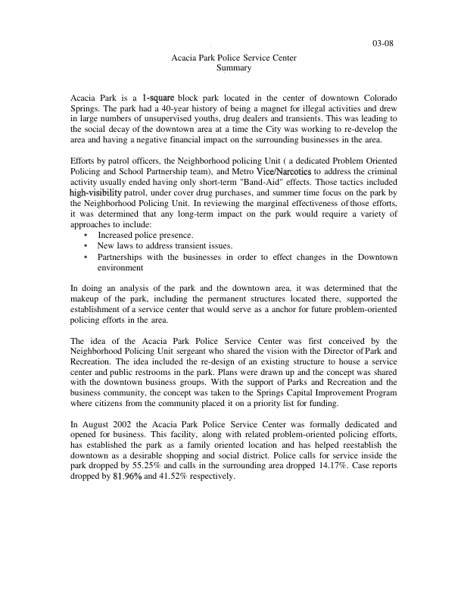 03-08

Acacia Park Police Service Center
Summary

Acacia Park is a 1-square block park located in the center of downtown Colorado Springs. The park had a 40-year history of being a magnet for illegal activities and drew in large numbers of unsupervised youths, drug dealers and transients. This was leading to the social decay of the downtown area at a time the City was working to re-develop the area and having a negative financial impact on the surrounding businesses in the area.

Efforts by patrol officers, the Neighborhood policing Unit ( a dedicated Problem Oriented Policing and School Partnership team), and Metro Vice/Narcotics to address the criminal activity usually ended having only short-term "Band-Aid" effects. Those tactics included high-visibility patrol, under cover drug purchases, and summer time focus on the park by the Neighborhood Policing Unit. In reviewing the marginal effectiveness of those efforts, it was determined that any long-term impact on the park would require a variety of approaches to include:
• Increased police presence.
• New laws to address transient issues.
• Partnerships with the businesses in order to effect changes in the Downtown environment

In doing an analysis of the park and the downtown area, it was determined that the makeup of the park, including the permanent structures located there, supported the establishment of a service center that would serve as a anchor for future problem-oriented policing efforts in the area.

The idea of the Acacia Park Police Service Center was first conceived by the Neighborhood Policing Unit sergeant who shared the vision with the Director of Park and Recreation. The idea included the re-design of an existing structure to house a service center and public restrooms in the park. Plans were drawn up and the concept was shared with the downtown business groups. With the support of Parks and Recreation and the business community, the concept was taken to the Springs Capital Improvement Program where citizens from the community placed it on a priority list for funding.

In August 2002 the Acacia Park Police Service Center was formally dedicated and opened for business. This facility, along with related problem-oriented policing efforts, has established the park as a family oriented location and has helped reestablish the downtown as a desirable shopping and social district. Police calls for service inside the park dropped by 55.25% and calls in the surrounding area dropped 14.17%. Case reports dropped by 81.96% and 41.52% respectively.